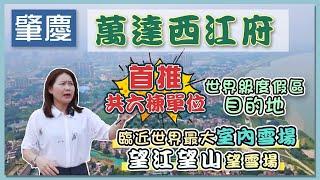 肇慶

萬達西江府

首推
共六棟單位

世界級度假區
目的地

臨近世界最大室內雪場
望江望山望雪場